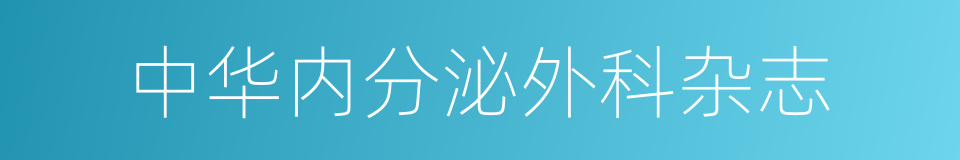 中华内分泌外科杂志